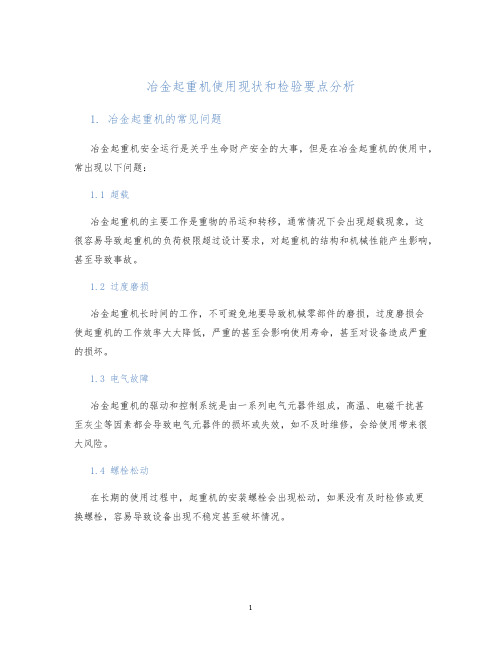 冶金起重机使用现状和检验要点分析

1. 冶金起重机的常见问题

冶金起重机安全运行是关乎生命财产安全的大事，但是在冶金起重机的使用中，常出现以下问题：

1.1 超载

冶金起重机的主要工作是重物的吊运和转移，通常情况下会出现超载现象，这很容易导致起重机的负荷极限超过设计要求，对起重机的结构和机械性能产生影响，甚至导致事故。

1.2 过度磨损

冶金起重机长时间的工作，不可避免地要导致机械零部件的磨损，过度磨损会使起重机的工作效率大大降低，严重的甚至会影响使用寿命，甚至对设备造成严重的损坏。

1.3 电气故障

冶金起重机的驱动和控制系统是由一系列电气元器件组成，高温、电磁干扰甚至灰尘等因素都会导致电气元器件的损坏或失效，如不及时维修，会给使用带来很大风险。

1.4 螺栓松动

在长期的使用过程中，起重机的安装螺栓会出现松动，如果没有及时检修或更换螺栓，容易导致设备出现不稳定甚至破坏情况。

1